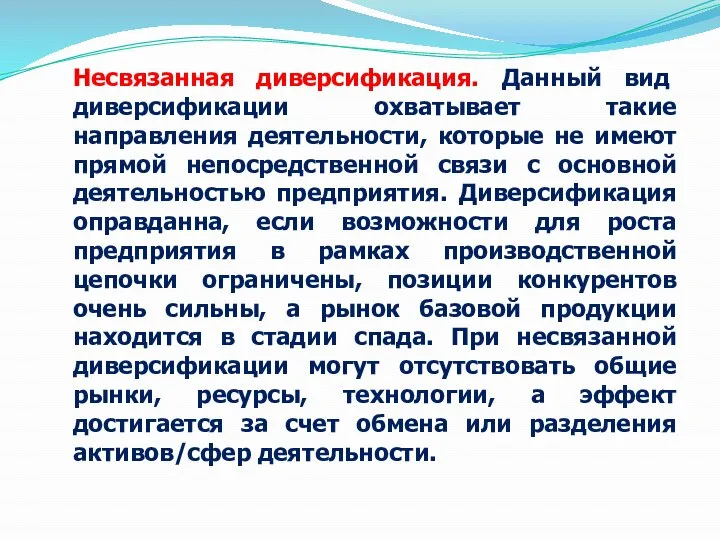 Несвязанная диверсификация. Данный вид диверсификации охватывает такие направления деятельности, которые не имеют прямой непосредственной связи с основной деятельностью предприятия. Диверсификация оправданна, если возможности для роста предприятия в рамках производственной цепочки ограничены, позиции конкурентов очень сильны, а рынок базовой продукции находится в стадии спада. При несвязанной диверсификации могут отсутствовать общие рынки, ресурсы, технологии, а эффект достигается за счет обмена или разделения активов/сфер деятельности.